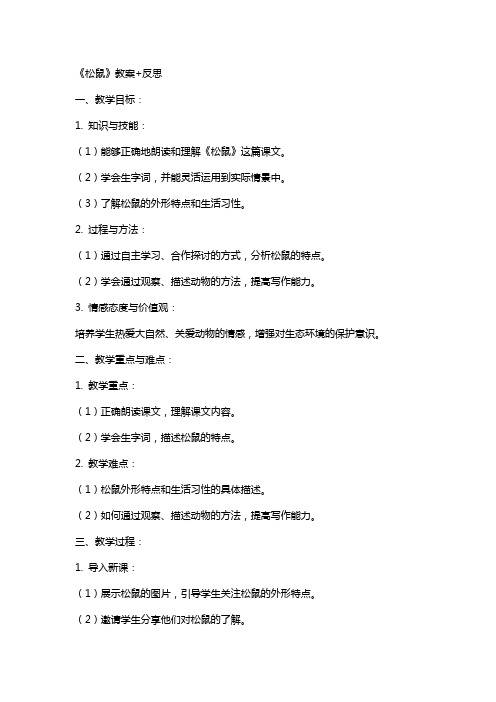 《松鼠》教案+反思

一、教学目标：

1. 知识与技能：

（1）能够正确地朗读和理解《松鼠》这篇课文。

（2）学会生字词，并能灵活运用到实际情景中。

（3）了解松鼠的外形特点和生活习性。

2. 过程与方法：

（1）通过自主学习、合作探讨的方式，分析松鼠的特点。

（2）学会通过观察、描述动物的方法，提高写作能力。

3. 情感态度与价值观：

培养学生热爱大自然、关爱动物的情感，增强对生态环境的保护意识。

二、教学重点与难点：

1. 教学重点：

（1）正确朗读课文，理解课文内容。

（2）学会生字词，描述松鼠的特点。

2. 教学难点：

（1）松鼠外形特点和生活习性的具体描述。

（2）如何通过观察、描述动物的方法，提高写作能力。

三、教学过程：

1. 导入新课：

（1）展示松鼠的图片，引导学生关注松鼠的外形特点。

（2）邀请学生分享他们对松鼠的了解。